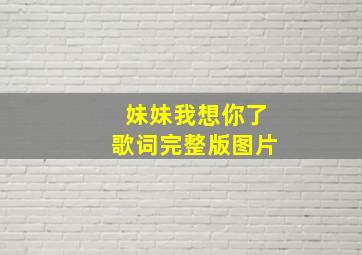 妹妹我想你了
歌词完整版图片